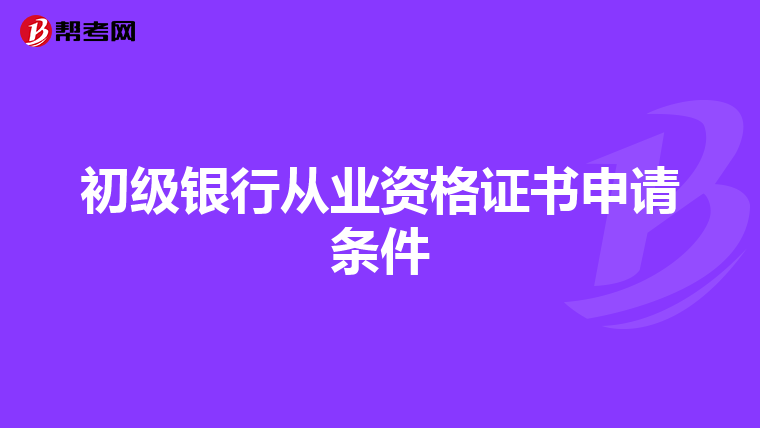 帮考网

初级银行从业资格证书申请条件